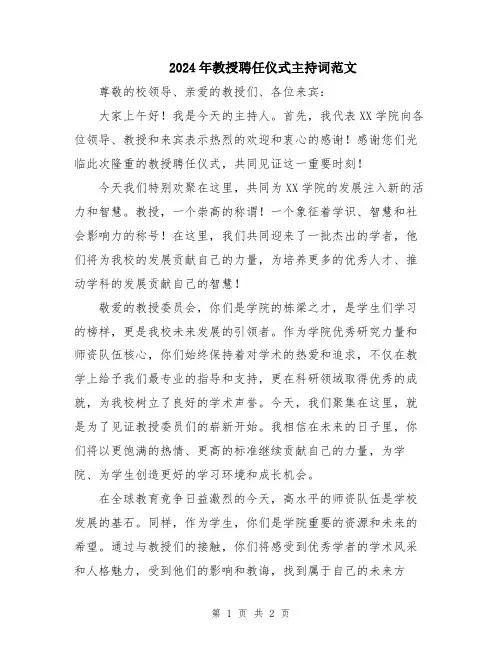 2024年教授聘任仪式主持词范文

尊敬的校领导、亲爱的教授们、各位来宾：

大家上午好！我是今天的主持人。首先，我代表XX学院向各位领导、教授和来宾表示热烈的欢迎和衷心的感谢！感谢您们光临此次隆重的教授聘任仪式，共同见证这一重要时刻！

今天我们特别欢聚在这里，共同为XX学院的发展注入新的活力和智慧。教授，一个崇高的称谓！一个象征着学识、智慧和社会影响力的称号！在这里，我们共同迎来了一批杰出的学者，他们将为我校的发展贡献自己的力量，为培养更多的优秀人才、推动学科的发展贡献自己的智慧！

敬爱的教授委员会，你们是学院的栋梁之才，是学生们学习的榜样，更是我校未来发展的引领者。作为学院优秀研究力量和师资队伍核心，你们始终保持着对学术的热爱和追求，不仅在教学上给予我们最专业的指导和支持，更在科研领域取得优秀的成就，为我校树立了良好的学术声誉。今天，我们聚集在这里，就是为了见证教授委员们的崭新开始。我相信在未来的日子里，你们将以更饱满的热情、更高的标准继续贡献自己的力量，为学院、为学生创造更好的学习环境和成长机会。

在全球教育竞争日益激烈的今天，高水平的师资队伍是学校发展的基石。同样，作为学生，你们是学院重要的资源和未来的希望。通过与教授们的接触，你们将感受到优秀学者的学术风采和人格魅力，受到他们的影响和教诲，找到属于自己的未来方

第 1 页 共 2 页